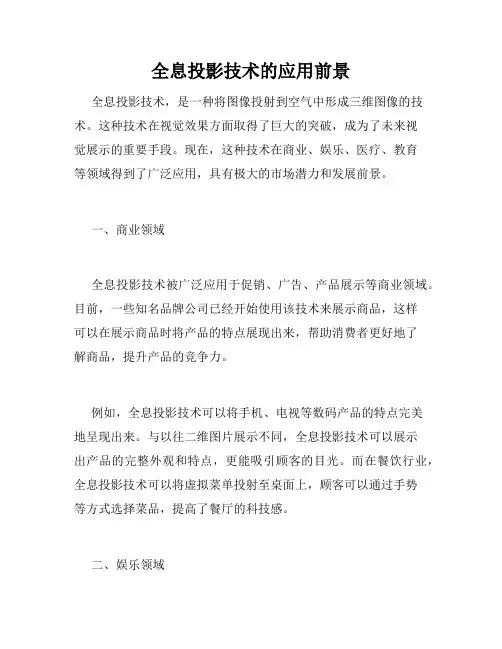 全息投影技术的应用前景

全息投影技术，是一种将图像投射到空气中形成三维图像的技术。这种技术在视觉效果方面取得了巨大的突破，成为了未来视觉展示的重要手段。现在，这种技术在商业、娱乐、医疗、教育等领域得到了广泛应用，具有极大的市场潜力和发展前景。

一、商业领域

全息投影技术被广泛应用于促销、广告、产品展示等商业领域。目前，一些知名品牌公司已经开始使用该技术来展示商品，这样可以在展示商品时将产品的特点展现出来，帮助消费者更好地了解商品，提升产品的竞争力。

例如，全息投影技术可以将手机、电视等数码产品的特点完美地呈现出来。与以往二维图片展示不同，全息投影技术可以展示出产品的完整外观和特点，更能吸引顾客的目光。而在餐饮行业，全息投影技术可以将虚拟菜单投射至桌面上，顾客可以通过手势等方式选择菜品，提高了餐厅的科技感。

二、娱乐领域